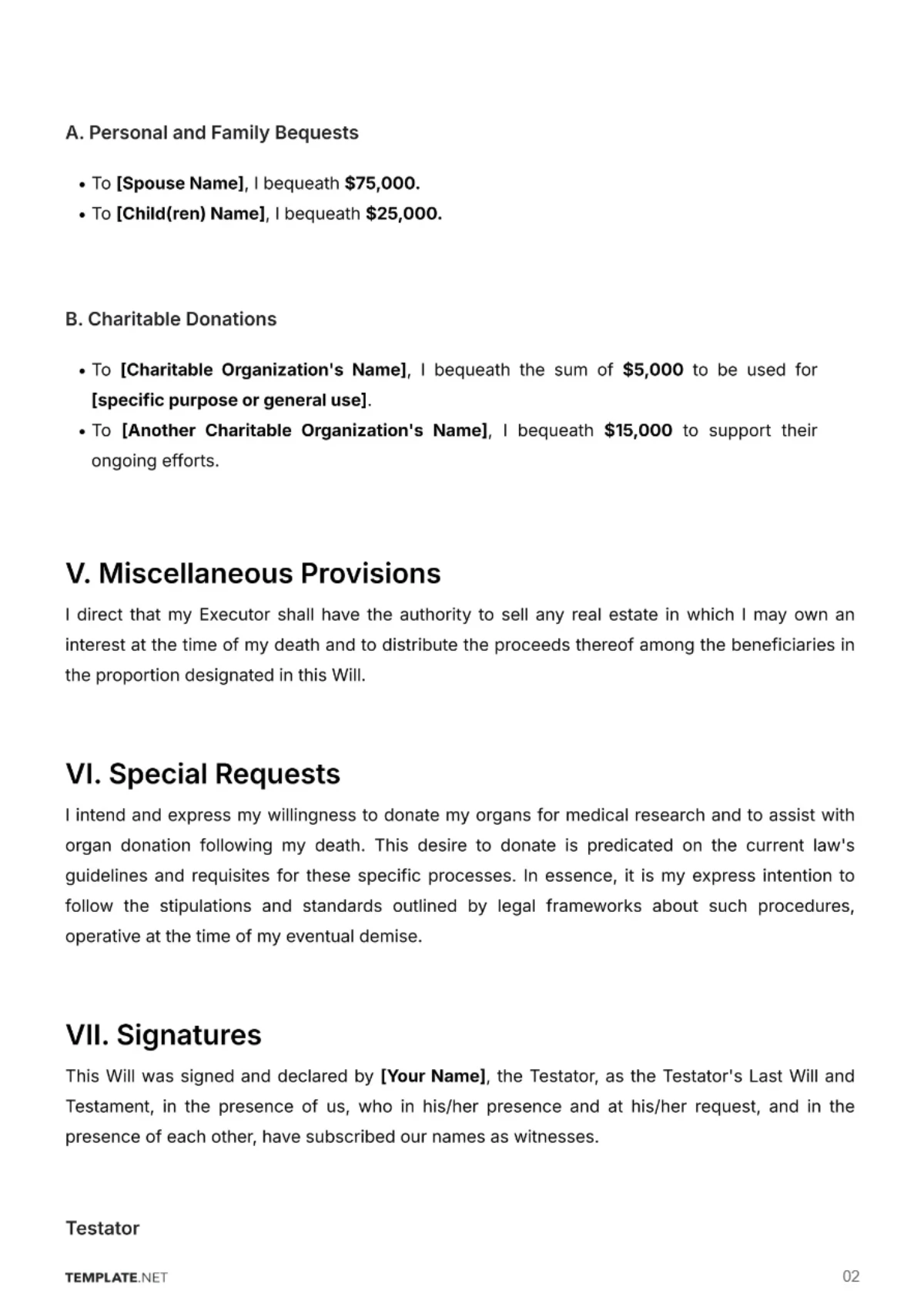 A. Personal and Family Bequests

• To [Spouse Name], I bequeath $75,000.
• To [Child(ren) Name], I bequeath $25,000.

B. Charitable Donations

• To [Charitable Organization's Name], I bequeath the sum of $5,000 to be used for [specific purpose or general use].
• To [Another Charitable Organization's Name], I bequeath $15,000 to support their ongoing efforts.

V. Miscellaneous Provisions

I direct that my Executor shall have the authority to sell any real estate in which I may own an interest at the time of my death and to distribute the proceeds thereof among the beneficiaries in the proportion designated in this Will.

VI. Special Requests

I intend and express my willingness to donate my organs for medical research and to assist with organ donation following my death. This desire to donate is predicated on the current law's guidelines and requisites for these specific processes. In essence, it is my express intention to follow the stipulations and standards outlined by legal frameworks about such procedures, operative at the time of my eventual demise.

VII. Signatures

This Will was signed and declared by [Your Name], the Testator, as the Testator's Last Will and Testament, in the presence of us, who in his/her presence and at his/her request, and in the presence of each other, have subscribed our names as witnesses.

Testator

TEMPLATE.NET

02